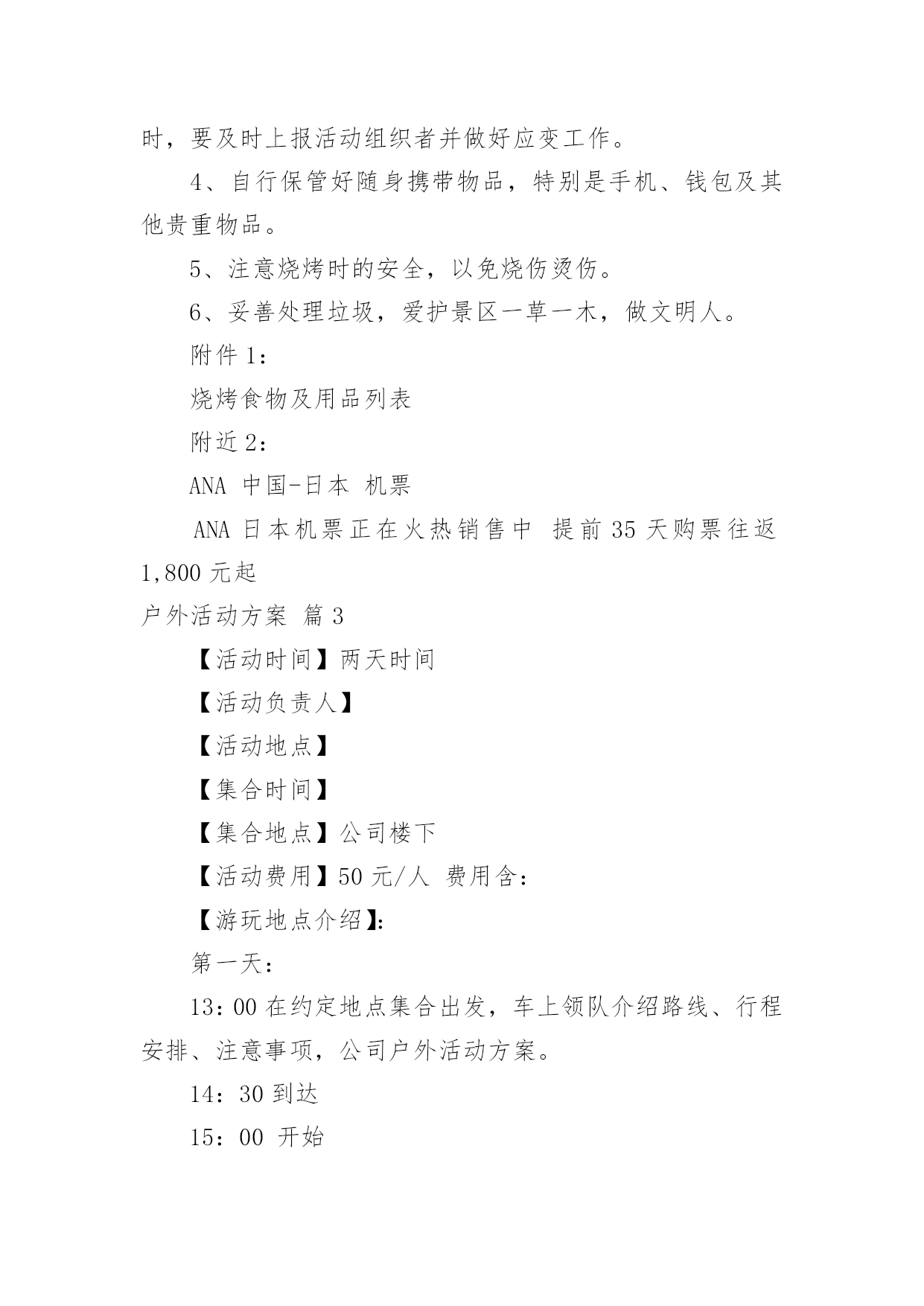 时，要及时上报活动组织者并做好应变工作。

4、自行保管好随身携带物品，特别是手机、钱包及其他贵重物品。

5、注意烧烤时的安全，以免烧伤烫伤。

6、妥善处理垃圾，爱护景区一草一木，做文明人。

附件 1：

烧烤食物及用品列表

附近 2：

ANA 中国-日本 机票

ANA 日本机票正在火热销售中 提前 35 天购票往返 1,800 元起

户外活动方案 篇 3

【活动时间】两天时间

【活动负责人】

【活动地点】

【集合时间】

【集合地点】公司楼下

【活动费用】50 元/人 费用含：

【游玩地点介绍】：

第一天：

13：00 在约定地点集合出发，车上领队介绍路线、行程安排、注意事项，公司户外活动方案。

14：30 到达

15：00 开始